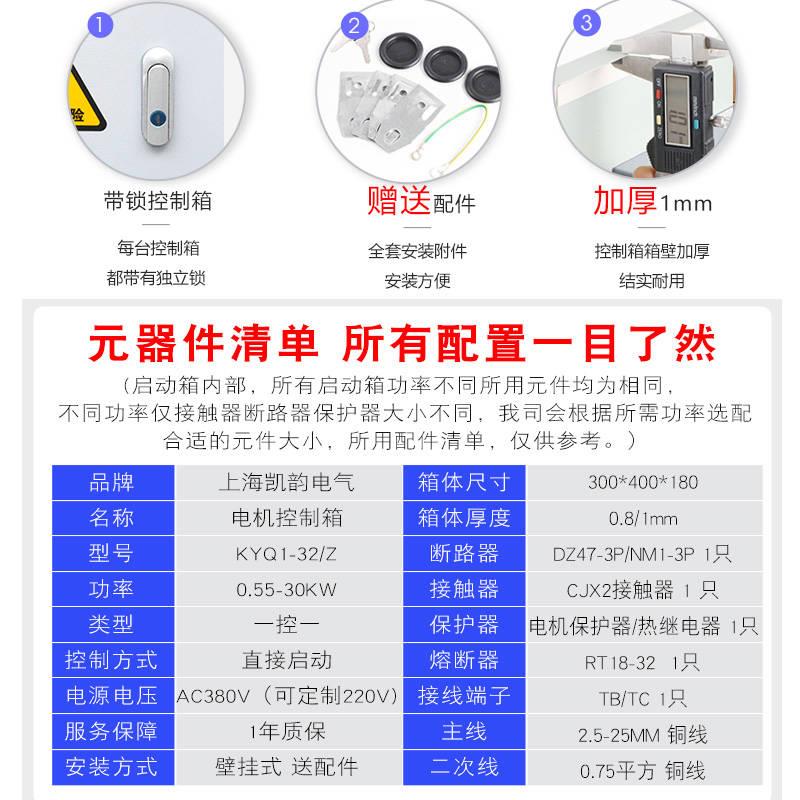 1
险
带锁控制箱
每台控制箱
都带有独立锁

2
赠送配件
全套安装附件
安装方便

3
加厚1mm
控制箱箱壁加厚
结实耐用

元器件清单 所有配置一目了然
（启动箱内部，所有启动箱功率不同所用元件均为相同，不同功率仅接触器断路器保护器大小不同，我司会根据所需功率选配合适的元件大小，所用配件清单，仅供参考。）

| 品牌 | 上海凯韵电气 | 箱体尺寸 | 300*400*180 |
|---|---|---|---|
| 名称 | 电机控制箱 | 箱体厚度 | 0.8/1mm |
| 型号 | KYQ1-32/Z | 断路器 | DZ47-3P/NM1-3P 1只 |
| 功率 | 0.55-30KW | 接触器 | CJX2接触器 1 只 |
| 类型 | 一控一 | 保护器 | 电机保护器/热继电器 1只 |
| 控制方式 | 直接启动 | 熔断器 | RT18-32 1只 |
| 电源电压 | AC380V（可定制220V） | 接线端子 | TB/TC 1只 |
| 服务保障 | 1年质保 | 主线 | 2.5-25MM 铜线 |
| 安装方式 | 壁挂式 送配件 | 二次线 | 0.75平方 铜线 |